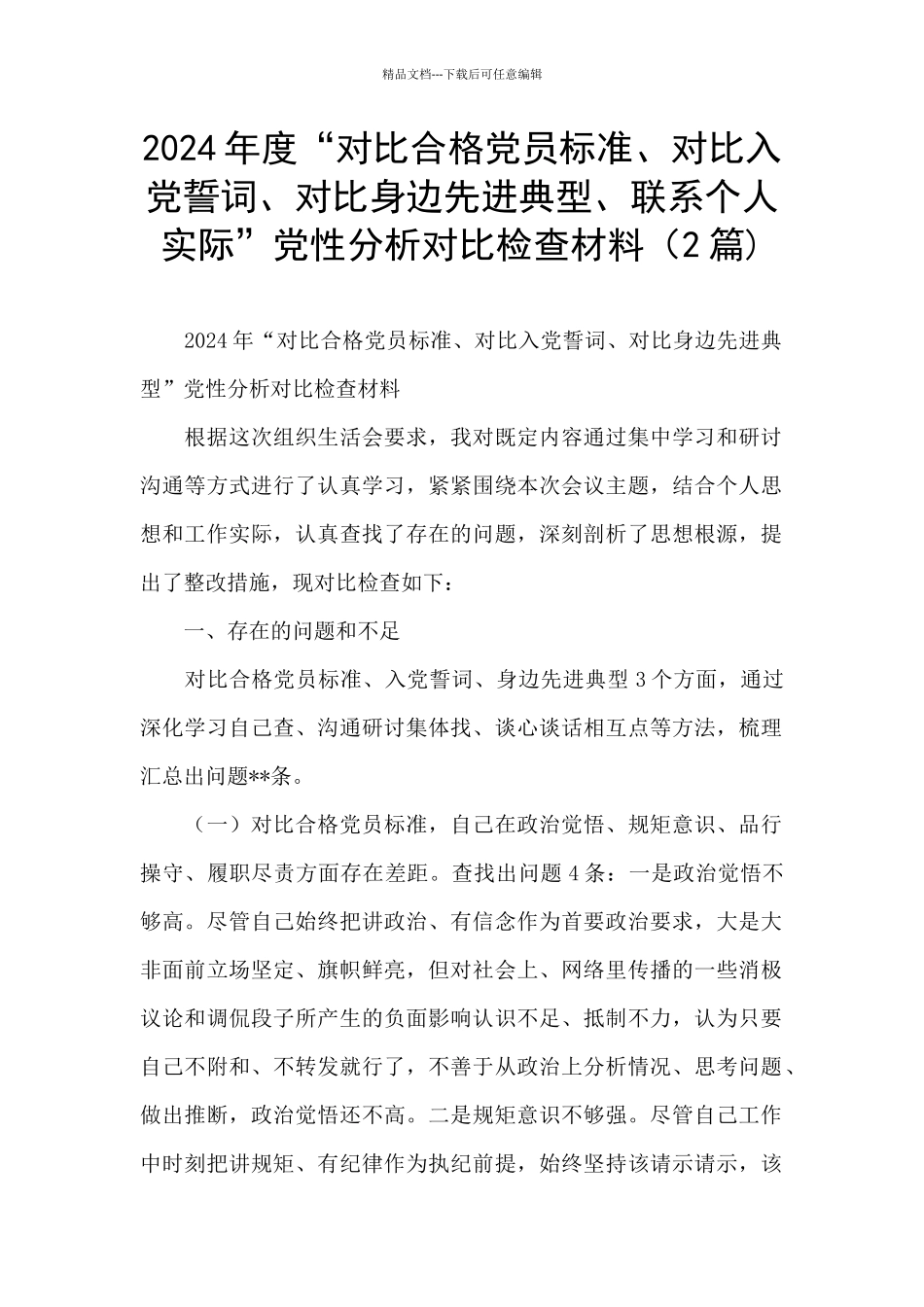 精品文档---下载后可任意编辑

2024年度“对比合格党员标准、对比入党誓词、对比身边先进典型、联系个人实际”党性分析对比检查材料（2篇）

2024年“对比合格党员标准、对比入党誓词、对比身边先进典型”党性分析对比检查材料

根据这次组织生活会要求，我对既定内容通过集中学习和研讨沟通等方式进行了认真学习，紧紧围绕本次会议主题，结合个人思想和工作实际，认真查找了存在的问题，深刻剖析了思想根源，提出了整改措施，现对比检查如下：

一、存在的问题和不足

对比合格党员标准、入党誓词、身边先进典型3个方面，通过深化学习自己查、沟通研讨集体找、谈心谈话相互点等方法，梳理汇总出问题**条。

（一）对比合格党员标准，自己在政治觉悟、规矩意识、品行操守、履职尽责方面存在差距。查找出问题4条：一是政治觉悟不够高。尽管自己始终把讲政治、有信念作为首要政治要求，大是大非面前立场坚定、旗帜鲜亮，但对社会上、网络里传播的一些消极议论和调侃段子所产生的负面影响认识不足、抵制不力，认为只要自己不附和、不转发就行了，不善于从政治上分析情况、思考问题、做出推断，政治觉悟还不高。二是规矩意识不够强。尽管自己工作中时刻把讲规矩、有纪律作为执纪前提，始终坚持该请示请示，该